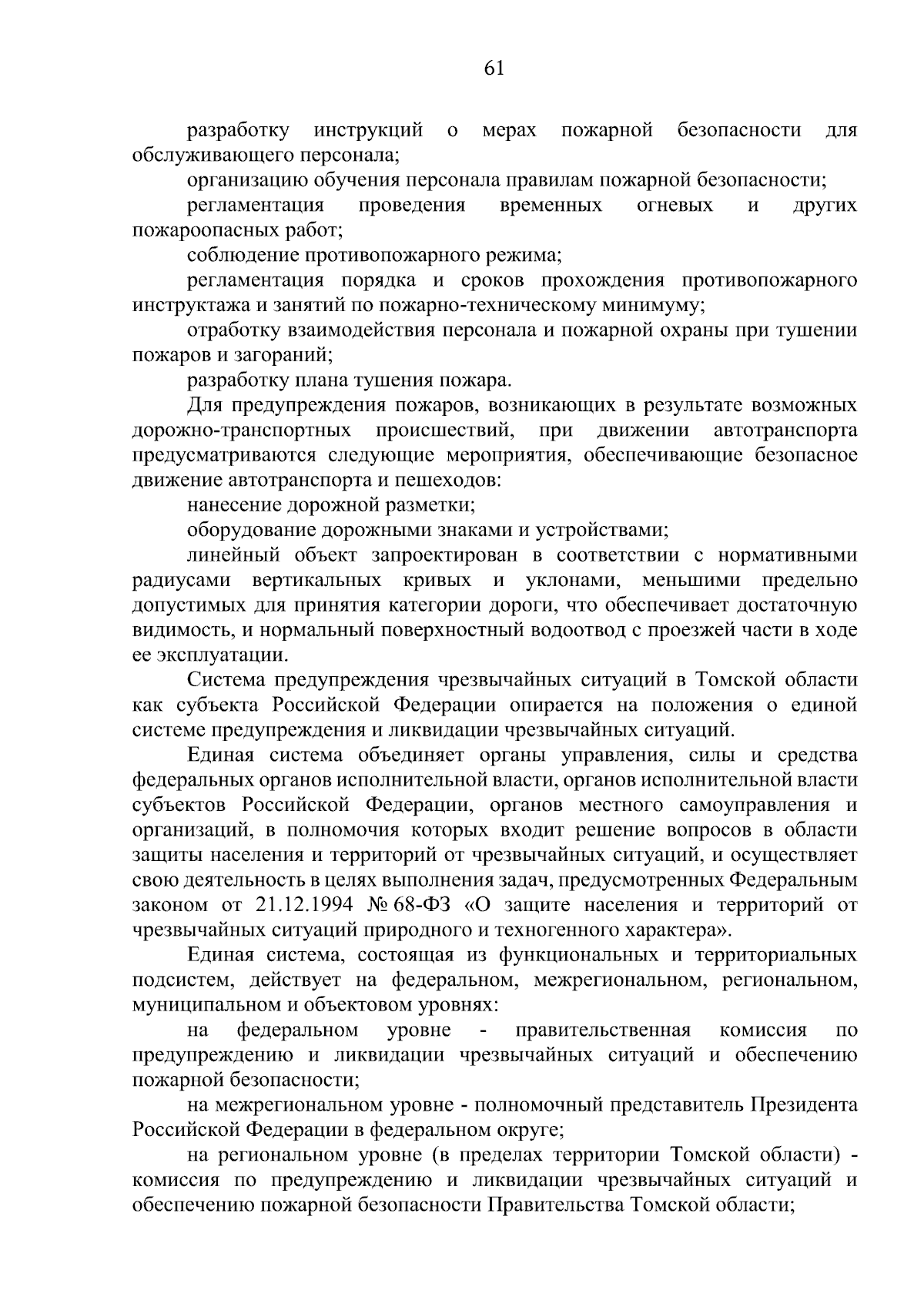 61

разработку инструкций о мерах пожарной безопасности для обслуживающего персонала;

организацию обучения персонала правилам пожарной безопасности;

регламентация проведения временных огневых и других пожароопасных работ;

соблюдение противопожарного режима;

регламентация порядка и сроков прохождения противопожарного инструктажа и занятий по пожарно-техническому минимуму;

отработку взаимодействия персонала и пожарной охраны при тушении пожаров и загораний;

разработку плана тушения пожара.

Для предупреждения пожаров, возникающих в результате возможных дорожно-транспортных происшествий, при движении автотранспорта предусматриваются следующие мероприятия, обеспечивающие безопасное движение автотранспорта и пешеходов:

нанесение дорожной разметки;

оборудование дорожными знаками и устройствами;

линейный объект запроектирован в соответствии с нормативными радиусами вертикальных кривых и уклонами, меньшими предельно допустимых для принятия категории дороги, что обеспечивает достаточную видимость, и нормальный поверхностный водоотвод с проезжей части в ходе ее эксплуатации.

Система предупреждения чрезвычайных ситуаций в Томской области как субъекта Российской Федерации опирается на положения о единой системе предупреждения и ликвидации чрезвычайных ситуаций.

Единая система объединяет органы управления, силы и средства федеральных органов исполнительной власти, органов исполнительной власти субъектов Российской Федерации, органов местного самоуправления и организаций, в полномочия которых входит решение вопросов в области защиты населения и территорий от чрезвычайных ситуаций, и осуществляет свою деятельность в целях выполнения задач, предусмотренных Федеральным законом от 21.12.1994 № 68-ФЗ «О защите населения и территорий от чрезвычайных ситуаций природного и техногенного характера».

Единая система, состоящая из функциональных и территориальных подсистем, действует на федеральном, межрегиональном, региональном, муниципальном и объектовом уровнях:

на федеральном уровне - правительственная комиссия по предупреждению и ликвидации чрезвычайных ситуаций и обеспечению пожарной безопасности;

на межрегиональном уровне - полномочный представитель Президента Российской Федерации в федеральном округе;

на региональном уровне (в пределах территории Томской области) - комиссия по предупреждению и ликвидации чрезвычайных ситуаций и обеспечению пожарной безопасности Правительства Томской области;